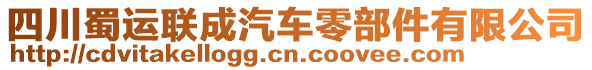 四川蜀运联成汽车零部件有限公司
http://cdvitakellogg.cn.coovee.com